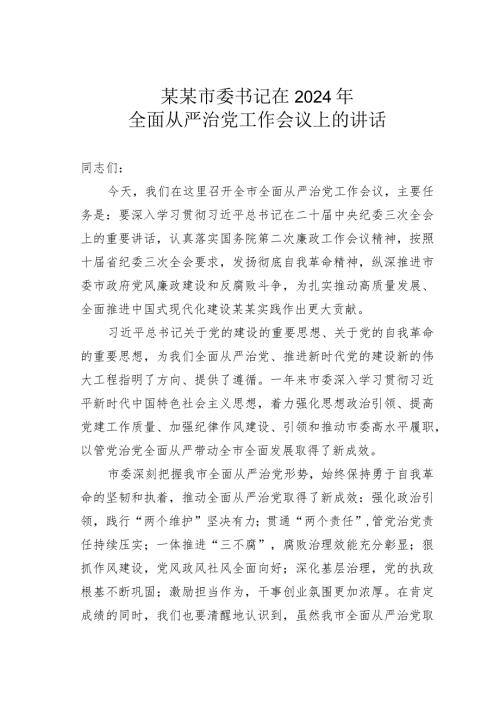 某某市委书记在2024年
全面从严治党工作会议上的讲话

同志们：

今天，我们在这里召开全市全面从严治党工作会议，主要任务是：要深入学习贯彻习近平总书记在二十届中央纪委三次全会上的重要讲话，认真落实国务院第二次廉政工作会议精神，按照十届省纪委三次全会要求，发扬彻底自我革命精神，纵深推进市委市政府党风廉政建设和反腐败斗争，为扎实推动高质量发展、全面推进中国式现代化建设某某实践作出更大贡献。

习近平总书记关于党的建设的重要思想、关于党的自我革命的重要思想，为我们全面从严治党、推进新时代党的建设新的伟大工程指明了方向、提供了遵循。一年来市委深入学习贯彻习近平新时代中国特色社会主义思想，着力强化思想政治引领、提高党建工作质量、加强纪律作风建设、引领和推动市委高水平履职，以管党治党全面从严带动全市全面发展取得了新成效。

市委深刻把握我市全面从严治党形势，始终保持勇于自我革命的坚韧和执着，推动全面从严治党取得了新成效：强化政治引领，践行“两个维护”坚决有力；贯通“两个责任”，管党治党责任持续压实；一体推进“三不腐”，腐败治理效能充分彰显；狠抓作风建设，党风政风社风全面向好；深化基层治理，党的执政根基不断巩固；激励担当作为，干事创业氛围更加浓厚。在肯定成绩的同时，我们也要清醒地认识到，虽然我市全面从严治党取